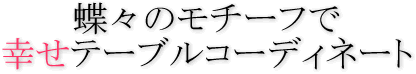 蝶々のモチーフで
幸せテーブルコーディネート